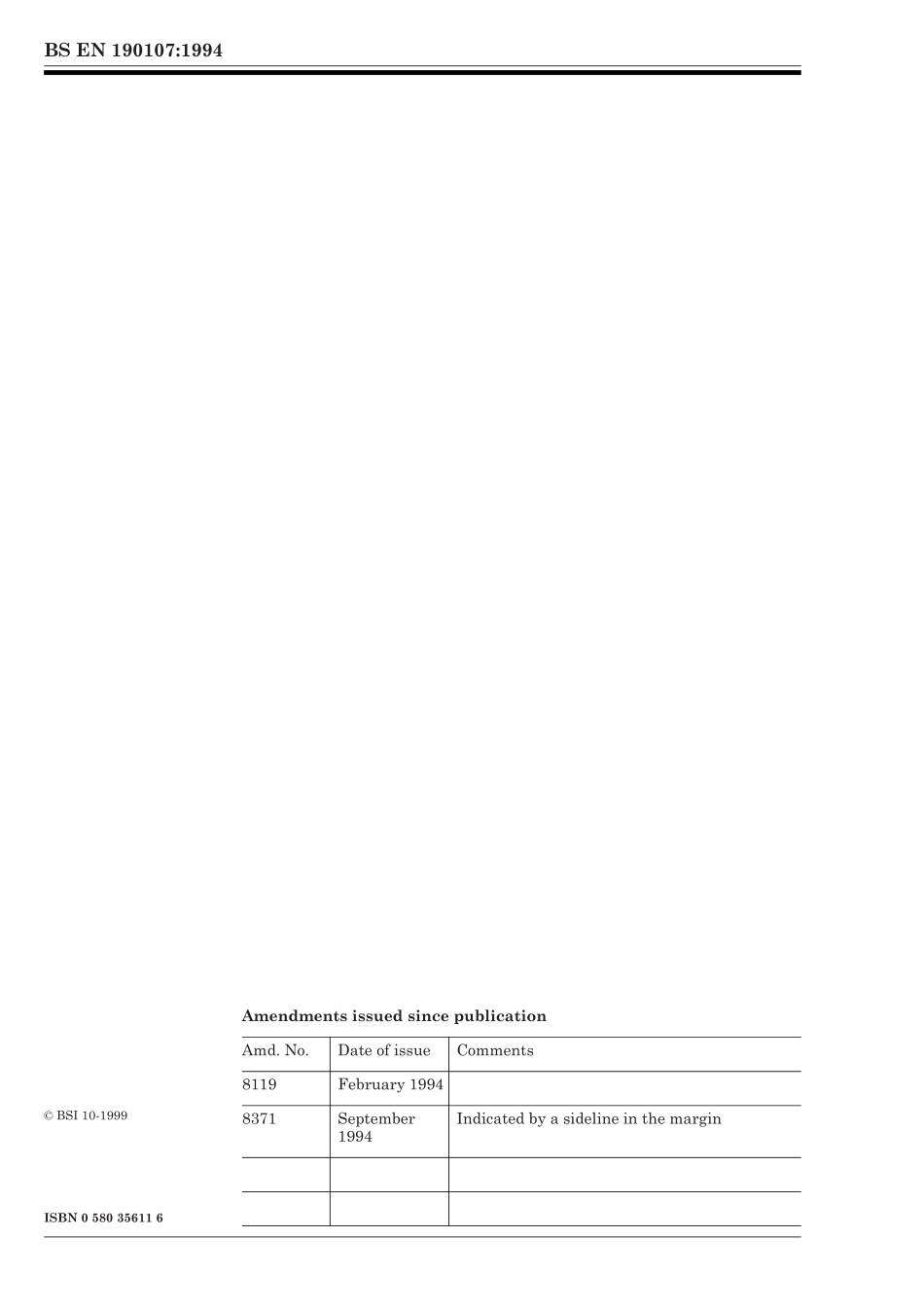 BS EN 190107:1994

Amendments issued since publication

| Amd. No. | Date of issue | Comments |
|---|---|---|
| 8119 | February 1994 | |
| 8371 | September 1994 | Indicated by a sideline in the margin |
| | | |
| | | |

© BSI 10-1999

ISBN 0 580 35611 6